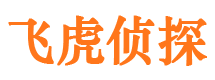 飞虎侦探